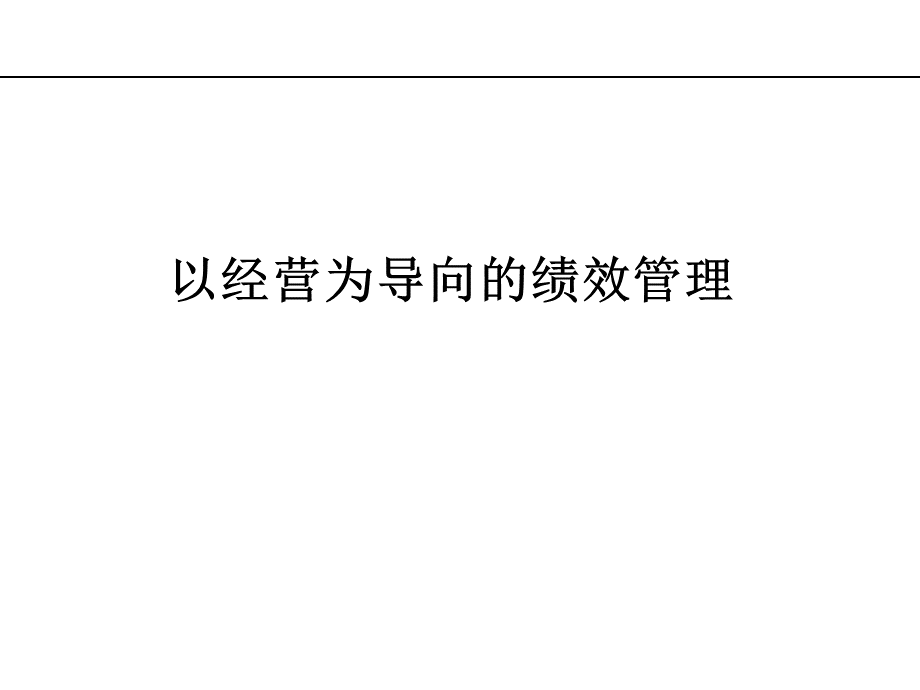 以经营为导向的绩效管理